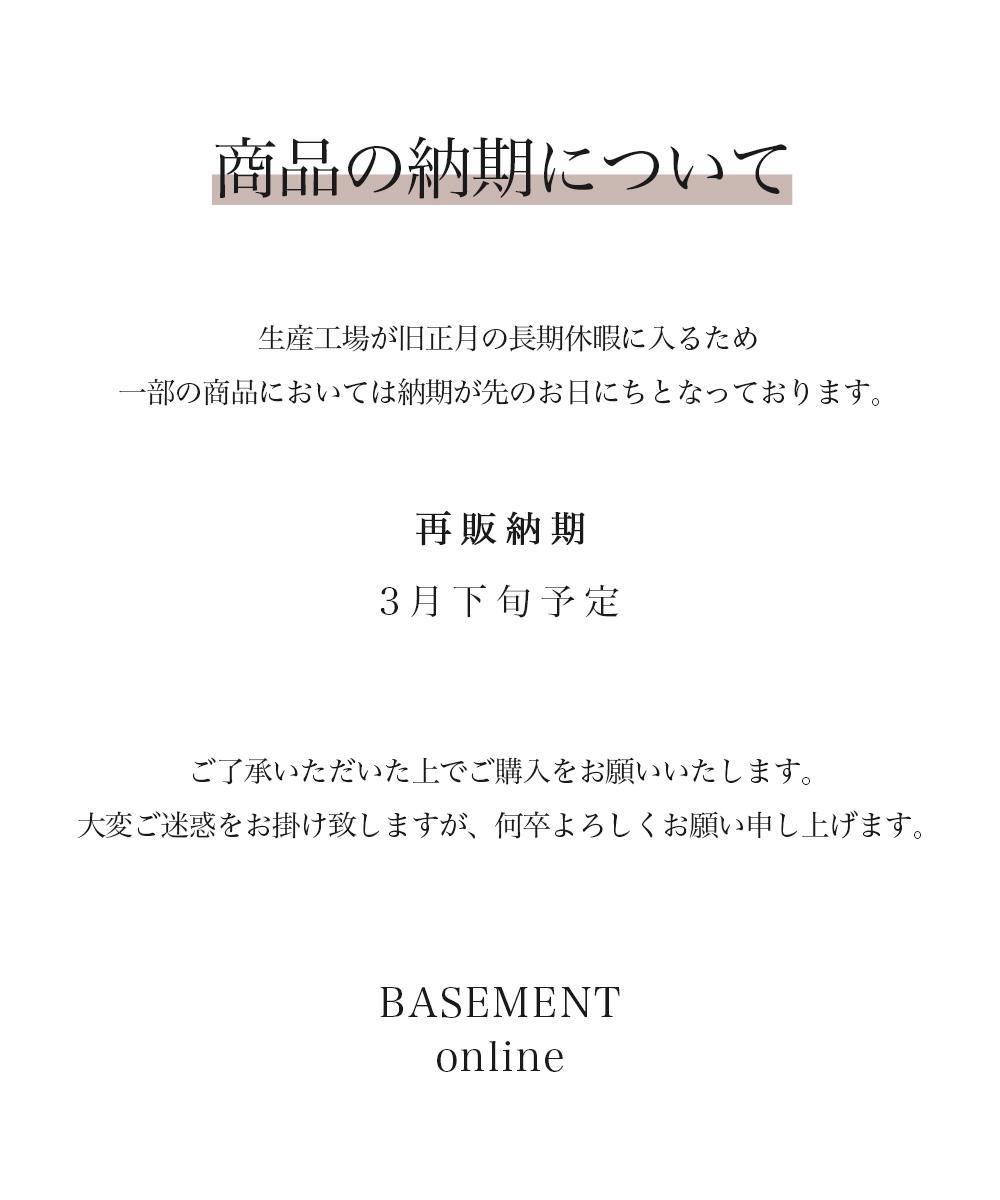 商品の納期について

生産工場が旧正月の長期休暇に入るため
一部の商品においては納期が先のお日にちとなっております。

再販納期
3月下旬予定

ご了承いただいた上でご購入をお願いいたします。
大変ご迷惑をお掛け致しますが、何卒よろしくお願い申し上げます。

BASEMENT
online